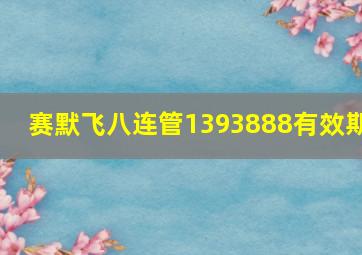 赛默飞八连管1393888有效期